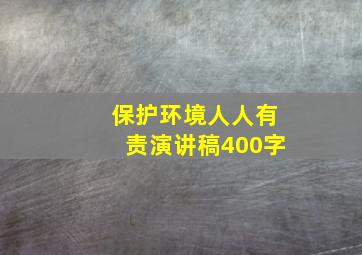 保护环境人人有责演讲稿400字